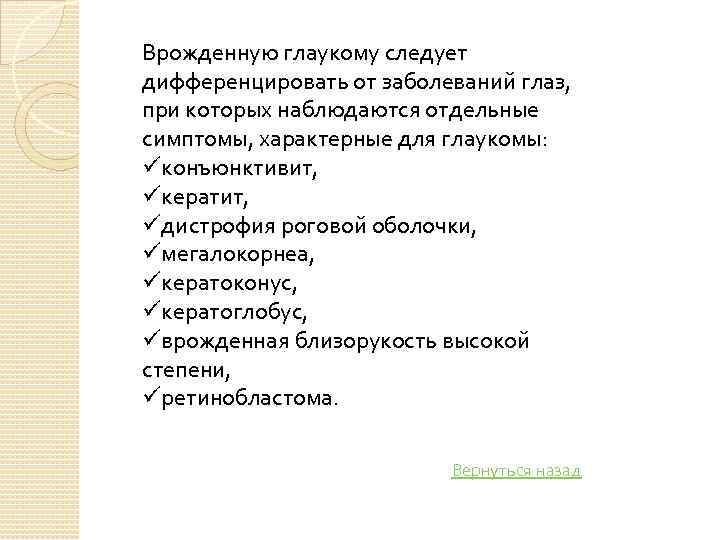 Врожденную глаукому следует дифференцировать от заболеваний глаз, при которых наблюдаются отдельные симптомы, характерные для глаукомы:
✓конъюнктивит,
✓кератит,
✓дистрофия роговой оболочки,
✓мегалокорнеа,
✓кератоконус,
✓кератоглобус,
✓врожденная близорукость высокой степени,
✓ретинобластома.

Вернуться назад